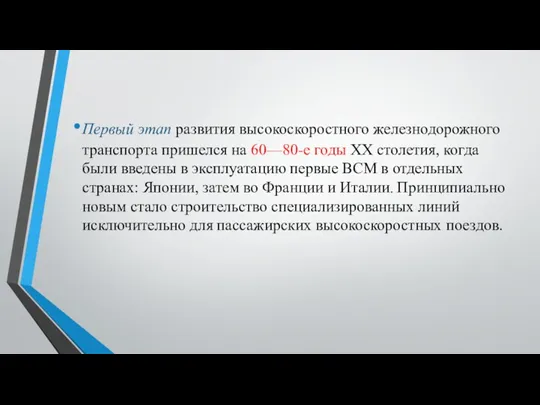 • Первый этап развития высокоскоростного железнодорожного транспорта пришелся на 60—80-е годы XX столетия, когда были введены в эксплуатацию первые ВСМ в отдельных странах: Японии, затем во Франции и Италии. Принципиально новым стало строительство специализированных линий исключительно для пассажирских высокоскоростных поездов.